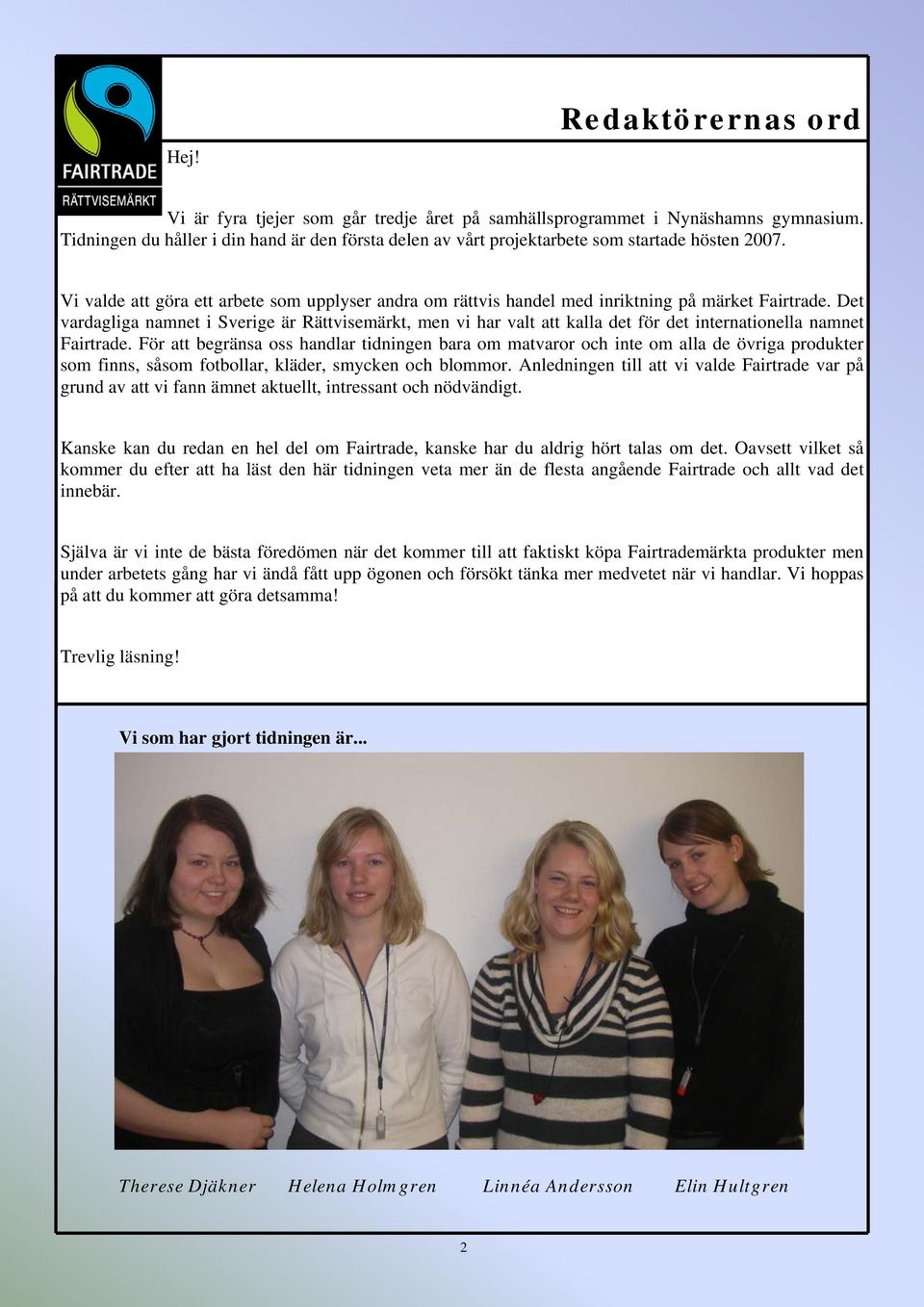 FAIRTRADE
RÄTTVISEMÄRKT

Redaktörernas ord

Hej!

Vi är fyra tjejer som går tredje året på samhällsprogrammet i Nynäshamns gymnasium. Tidningen du håller i din hand är den första delen av vårt projektarbete som startade hösten 2007.

Vi valde att göra ett arbete som upplyser andra om rättvis handel med inriktning på märket Fairtrade. Det vardagliga namnet i Sverige är Rättvisemärkt, men vi har valt att kalla det för det internationella namnet Fairtrade. För att begränsa oss handlar tidningen bara om matvaror och inte om alla de övriga produkter som finns, såsom fotbollar, kläder, smycken och blommor. Anledningen till att vi valde Fairtrade var på grund av att vi fann ämnet aktuellt, intressant och nödvändigt.

Kanske kan du redan en hel del om Fairtrade, kanske har du aldrig hört talas om det. Oavsett vilket så kommer du efter att ha läst den här tidningen veta mer än de flesta angående Fairtrade och allt vad det innebär.

Själva är vi inte de bästa föredömen när det kommer till att faktiskt köpa Fairtrademärkta produkter men under arbetets gång har vi ändå fått upp ögonen och försökt tänka mer medvetet när vi handlar. Vi hoppas på att du kommer att göra detsamma!

Trevlig läsning!

Vi som har gjort tidningen är...

Therese Djäkner Helena Holmgren Linnéa Andersson Elin Hultgren

2